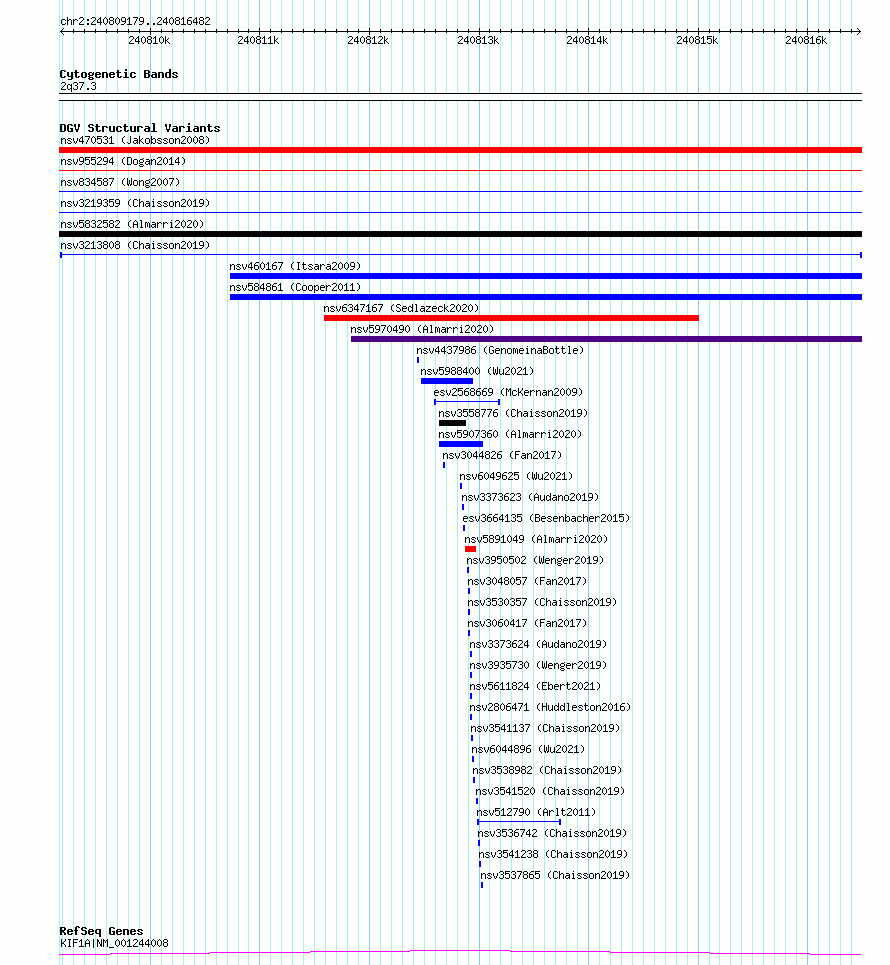 chr2:240809179..240816482

240810k 240811k 240812k 240813k 240814k 240815k 240816k

Cytogenetic Bands
2q37.3

DGV Structural Variants
nsv470531 (Jakobsson2008)
nsv955294 (Dogan2014)
nsv834587 (Wong2007)
nsv3219359 (Chaisson2019)
nsv5832582 (Almarri2020)
nsv3213808 (Chaisson2019)
nsv460167 (Itsara2009)
nsv584861 (Cooper2011)
nsv6347167 (Sedlazeck2020)
nsv5970490 (Almarri2020)
nsv4437986 (GenomeinaBottle)
nsv5988400 (Wu2021)
esv2568669 (McKernan2009)
nsv3558776 (Chaisson2019)
nsv5907360 (Almarri2020)
nsv3044826 (Fan2017)
nsv6049625 (Wu2021)
nsv3373623 (Audano2019)
esv3664135 (Besenbacher2015)
nsv5891049 (Almarri2020)
nsv3950502 (Wenger2019)
nsv3048057 (Fan2017)
nsv3530357 (Chaisson2019)
nsv3060417 (Fan2017)
nsv3373624 (Audano2019)
nsv3935730 (Wenger2019)
nsv5611824 (Ebert2021)
nsv2806471 (Huddleston2016)
nsv3541137 (Chaisson2019)
nsv6044896 (Wu2021)
nsv3538982 (Chaisson2019)
nsv3541520 (Chaisson2019)
nsv512790 (Arlt2011)
nsv3536742 (Chaisson2019)
nsv3541238 (Chaisson2019)
nsv3537865 (Chaisson2019)

RefSeq Genes
KIF1A|NM_001244008